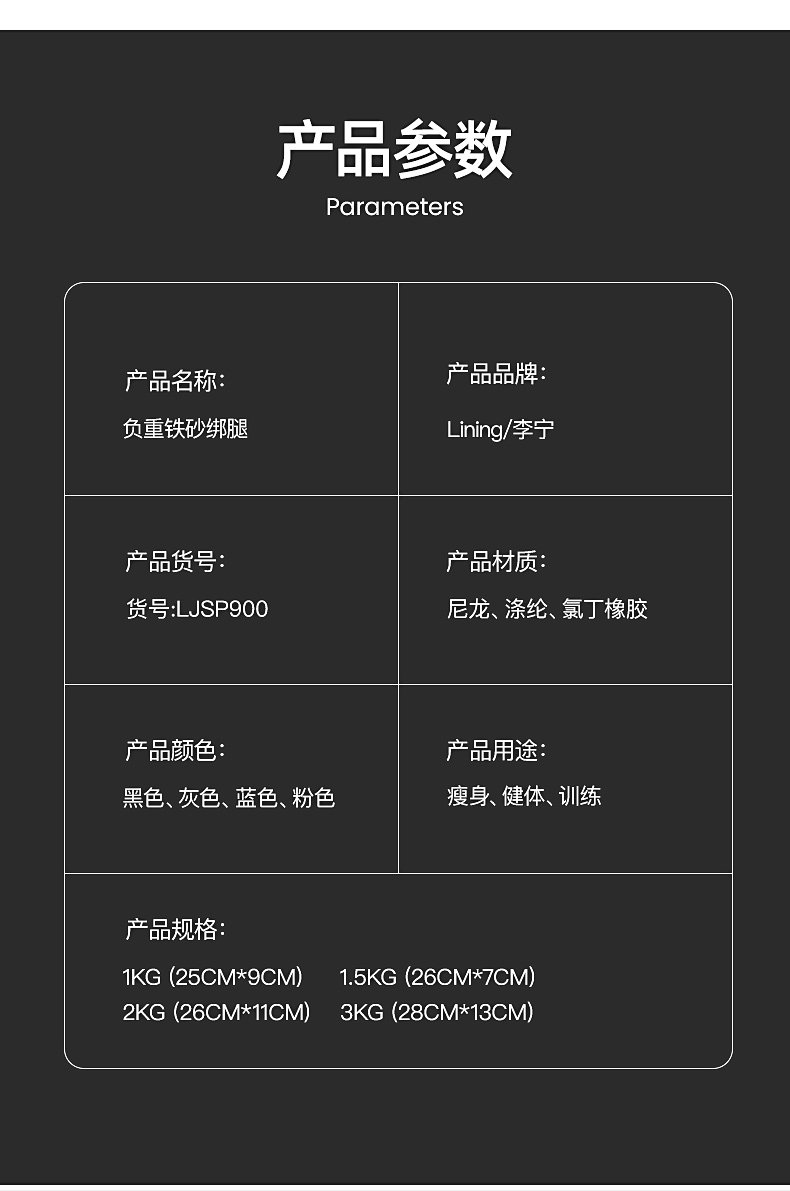 产品参数
Parameters

产品名称:
负重铁砂绑腿

产品品牌:
Lining/李宁

产品货号:
货号:LJSP900

产品材质:
尼龙、涤纶、氯丁橡胶

产品颜色:
黑色、灰色、蓝色、粉色

产品用途:
瘦身、健体、训练

产品规格:
1KG (25CM*9CM)   1.5KG (26CM*7CM)
2KG (26CM*11CM)   3KG (28CM*13CM)